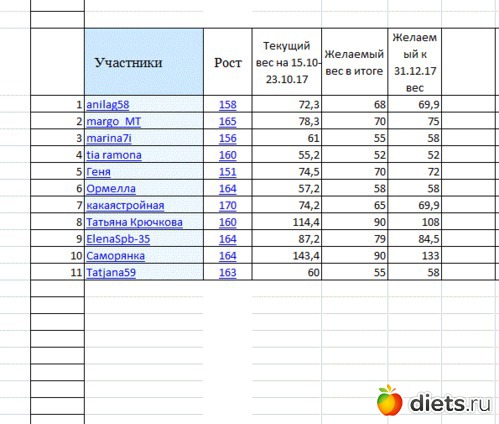 |  | Участники | Рост | Текущий вес на 15.10-23.10.17 | Желаемый вес в итоге | Желаемый к 31.12.17 вес |
|---|---|---|---|---|---|
| 1 | anilag58 | 158 | 72,3 | 68 | 69,9 |
| 2 | margo_MT | 165 | 78,3 | 70 | 75 |
| 3 | marina7i | 156 | 61 | 55 | 58 |
| 4 | tia ramona | 160 | 55,2 | 52 | 52 |
| 5 | Геня | 151 | 74,5 | 70 | 72 |
| 6 | Ормелла | 164 | 57,2 | 58 | 58 |
| 7 | какаястройная | 170 | 74,2 | 65 | 69,9 |
| 8 | Татьяна Крючкова | 160 | 114,4 | 90 | 108 |
| 9 | ElenaSpb-35 | 164 | 87,2 | 79 | 84,5 |
| 10 | Саморянка | 164 | 143,4 | 90 | 133 |
| 11 | Tatjana59 | 163 | 60 | 55 | 58 |

diets.ru